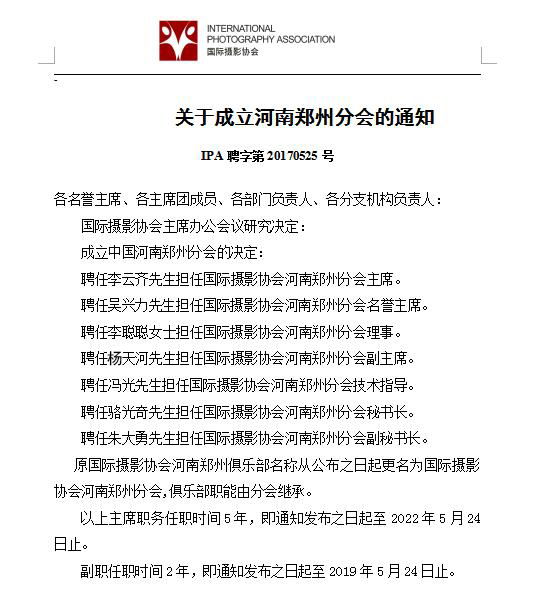 INTERNATIONAL
PHOTOGRAPHY ASSOCIATION
国际摄影协会

关于成立河南郑州分会的通知

IPA 聘字第 20170525 号

各名誉主席、各主席团成员、各部门负责人、各分支机构负责人：

国际摄影协会主席办公会议研究决定：

成立中国河南郑州分会的决定：

聘任李云齐先生担任国际摄影协会河南郑州分会主席。

聘任吴兴力先生担任国际摄影协会河南郑州分会名誉主席。

聘任李聪聪女士担任国际摄影协会河南郑州分会理事。

聘任杨天河先生担任国际摄影协会河南郑州分会副主席。

聘任冯光先生担任国际摄影协会河南郑州分会技术指导。

聘任骆光奇先生担任国际摄影协会河南郑州分会秘书长。

聘任朱大勇先生担任国际摄影协会河南郑州分会副秘书长。

原国际摄影协会河南郑州俱乐部名称从公布之日起更名为国际摄影协会河南郑州分会,俱乐部职能由分会继承。

以上主席职务任职时间 5 年，即通知发布之日起至 2022 年 5 月 24 日止。

副职任职时间 2 年，即通知发布之日起至 2019 年 5 月 24 日止。